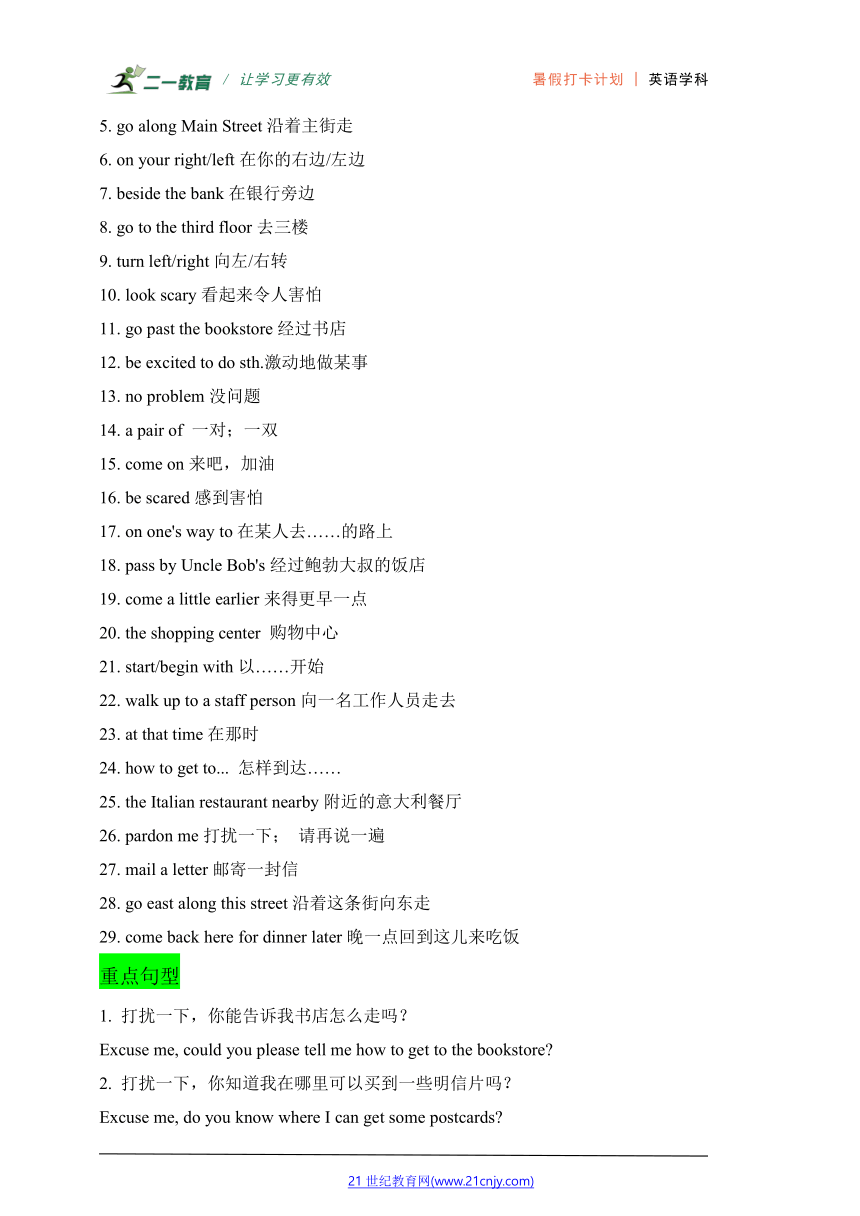 二一教育 / 让学习更有效 暑假打卡计划 | 英语学科

5. go along Main Street 沿着主街走
6. on your right/left 在你的右边/左边
7. beside the bank 在银行旁边
8. go to the third floor 去三楼
9. turn left/right 向左/右转
10. look scary 看起来令人害怕
11. go past the bookstore 经过书店
12. be excited to do sth.激动地做某事
13. no problem 没问题
14. a pair of 一对；一双
15. come on 来吧，加油
16. be scared 感到害怕
17. on one's way to 在某人去……的路上
18. pass by Uncle Bob's 经过鲍勃大叔的饭店
19. come a little earlier 来得更早一点
20. the shopping center 购物中心
21. start/begin with 以……开始
22. walk up to a staff person 向一名工作人员走去
23. at that time 在那时
24. how to get to... 怎样到达……
25. the Italian restaurant nearby 附近的意大利餐厅
26. pardon me 打扰一下； 请再说一遍
27. mail a letter 邮寄一封信
28. go east along this street 沿着这条街向东走
29. come back here for dinner later 晚一点回到这儿来吃饭

重点句型

1. 打扰一下，你能告诉我书店怎么走吗？
Excuse me, could you please tell me how to get to the bookstore?
2. 打扰一下，你知道我在哪里可以买到一些明信片吗？
Excuse me, do you know where I can get some postcards?

21 世纪教育网(www.21cnjy.com)